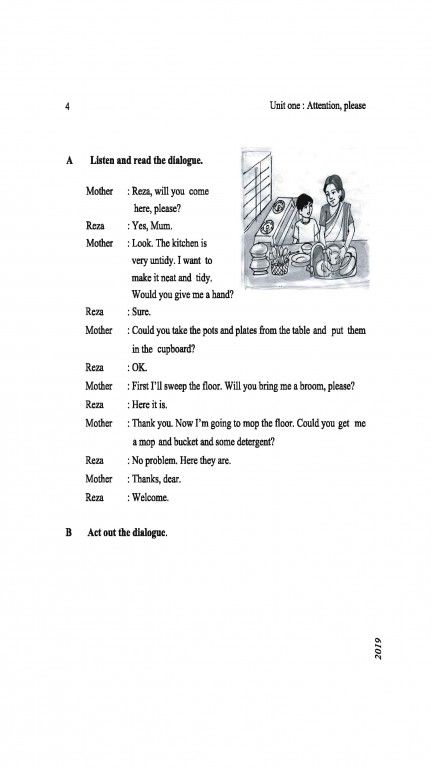 4

Unit one : Attention, please

A Listen and read the dialogue.

Mother : Reza, will you come here, please?

Reza : Yes, Mum.

Mother : Look. The kitchen is very untidy. I want to make it neat and tidy. Would you give me a hand?

Reza : Sure.

Mother : Could you take the pots and plates from the table and put them in the cupboard?

Reza : OK.

Mother : First I'll sweep the floor. Will you bring me a broom, please?

Reza : Here it is.

Mother : Thank you. Now I'm going to mop the floor. Could you get me a mop and bucket and some detergent?

Reza : No problem. Here they are.

Mother : Thanks, dear.

Reza : Welcome.

B Act out the dialogue.

2019